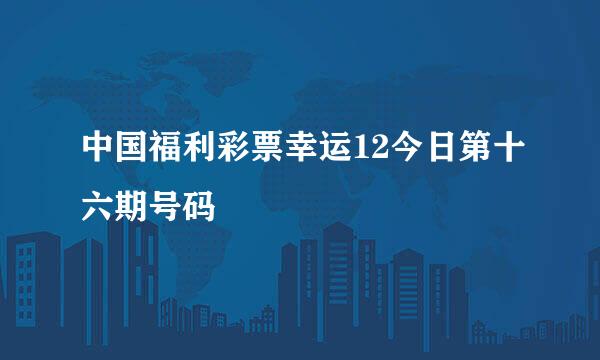 中国福利彩票幸运12今日第十六期号码